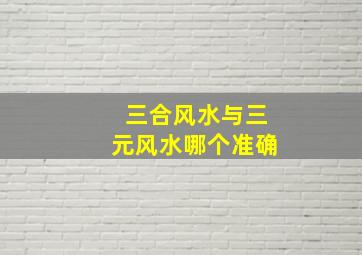 三合风水与三元风水哪个准确